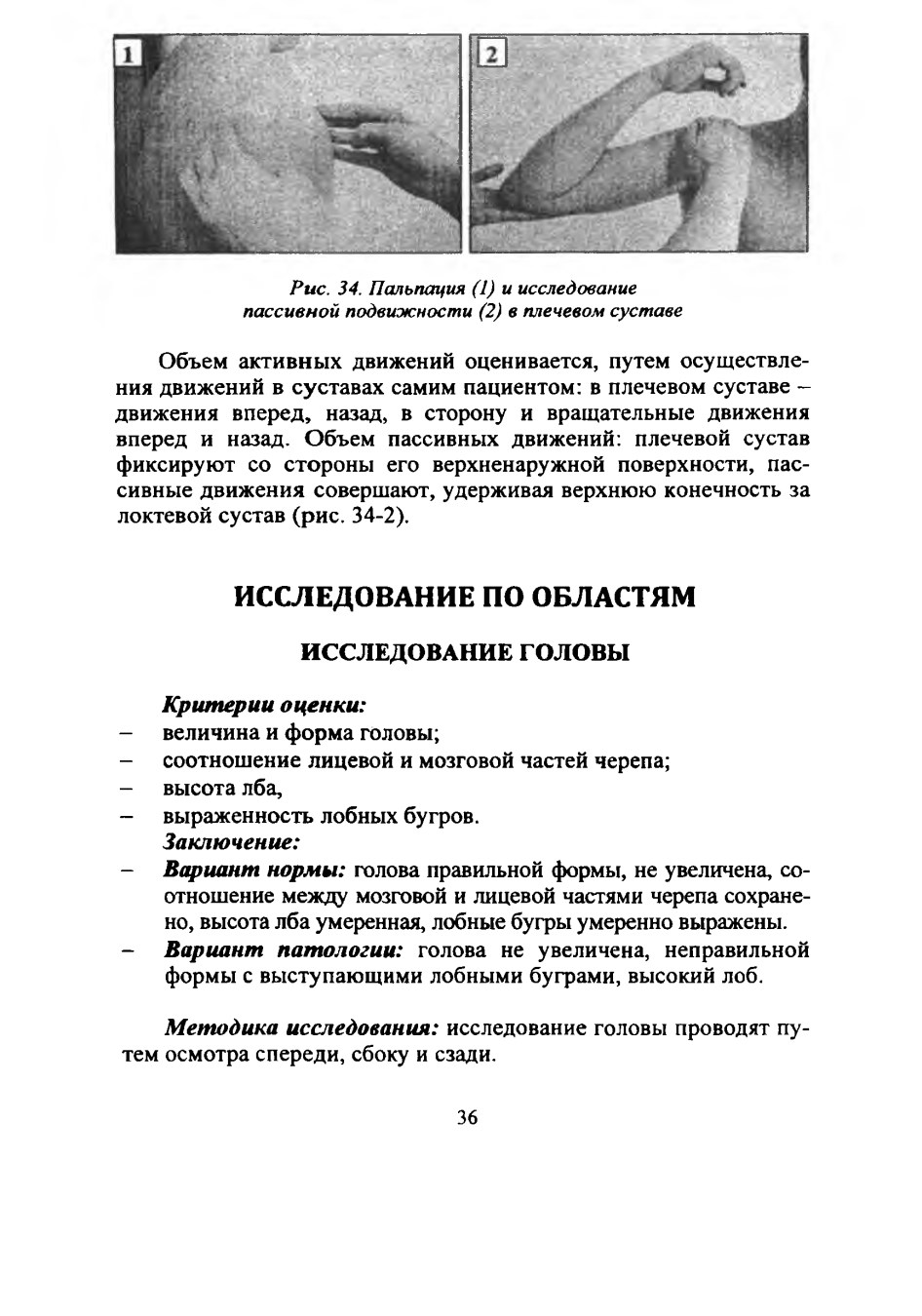 1

2

Рис. 34. Пальпация (1) и исследование пассивной подвижности (2) в плечевом суставе

Объем активных движений оценивается, путем осуществления движений в суставах самим пациентом: в плечевом суставе – движения вперед, назад, в сторону и вращательные движения вперед и назад. Объем пассивных движений: плечевой сустав фиксируют со стороны его верхненаружной поверхности, пассивные движения совершают, удерживая верхнюю конечность за локтевой сустав (рис. 34-2).

ИССЛЕДОВАНИЕ ПО ОБЛАСТЯМ

ИССЛЕДОВАНИЕ ГОЛОВЫ

Критерии оценки:
– величина и форма головы;
– соотношение лицевой и мозговой частей черепа;
– высота лба,
– выраженность лобных бугров.
Заключение:
– Вариант нормы: голова правильной формы, не увеличена, соотношение между мозговой и лицевой частями черепа сохранено, высота лба умеренная, лобные бугры умеренно выражены.
– Вариант патологии: голова не увеличена, неправильной формы с выступающими лобными буграми, высокий лоб.

Методика исследования: исследование головы проводят путем осмотра спереди, сбоку и сзади.

36